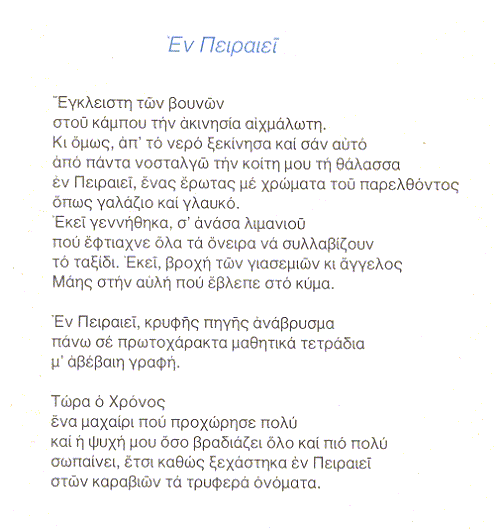 Ἐν Πειραιεῖ

Ἔγκλειστη τῶν βουνῶν
στοῦ κάμπου τήν ἀκινησία αἰχμάλωτη.
Κι ὅμως, ἀπ' τό νερό ξεκίνησα καί σάν αὐτό
ἀπό πάντα νοσταλγῶ τήν κοίτη μου τή θάλασσα
ἐν Πειραιεῖ, ἕνας ἔρωτας μέ χρώματα τοῦ παρελθόντος
ὅπως γαλάζιο καί γλαυκό.
Ἐκεῖ γεννήθηκα, σ' ἀνάσα λιμανιοῦ
πού ἔφτιαχνε ὅλα τά ὄνειρα νά συλλαβίζουν
τό ταξίδι. Ἐκεῖ, βροχή τῶν γιασεμιῶν κι ἄγγελος
Μάης στήν αὐλή πού ἔβλεπε στό κύμα.

Ἐν Πειραιεῖ, κρυφῆς πηγῆς ἀνάβρυσμα
πάνω σέ πρωτοχάρακτα μαθητικά τετράδια
μ' ἀβέβαιη γραφή.

Τώρα ὁ Χρόνος
ἕνα μαχαίρι πού προχώρησε πολύ
καί ἡ ψυχή μου ὅσο βραδιάζει ὅλο καί πιό πολύ
σωπαίνει, ἔτσι καθώς ξεχάστηκα ἐν Πειραιεῖ
στῶν καραβιῶν τά τρυφερά ὀνόματα.